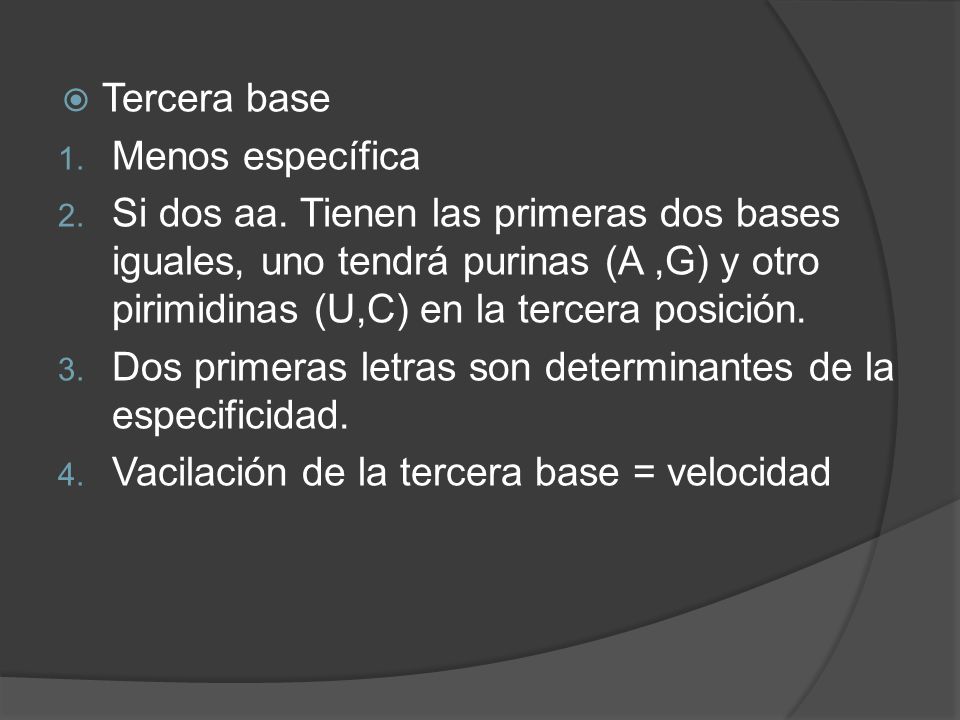 Tercera base

1. Menos específica
2. Si dos aa. Tienen las primeras dos bases iguales, uno tendrá purinas (A ,G) y otro pirimidinas (U,C) en la tercera posición.
3. Dos primeras letras son determinantes de la especificidad.
4. Vacilación de la tercera base = velocidad